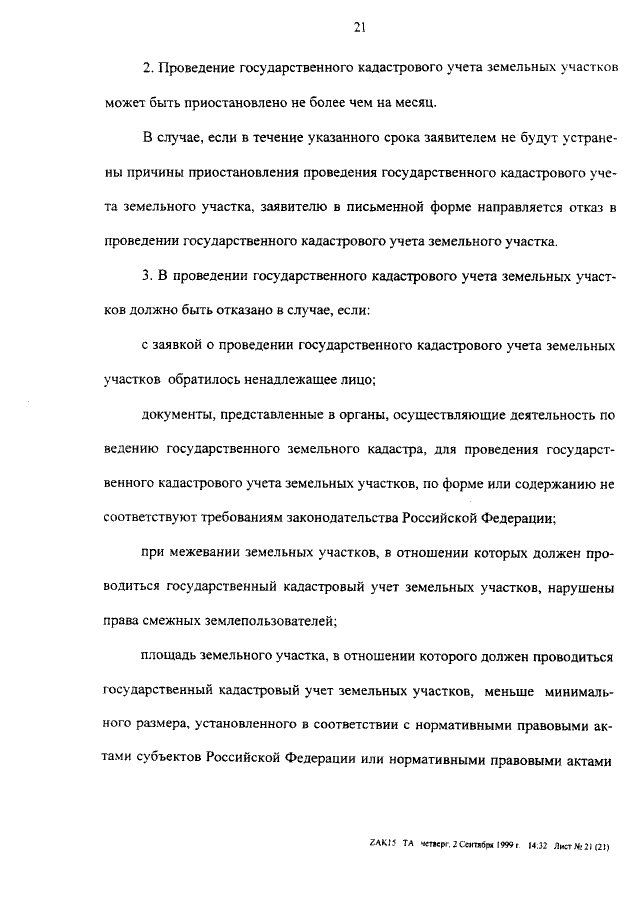 21

2. Проведение государственного кадастрового учета земельных участков может быть приостановлено не более чем на месяц.

В случае, если в течение указанного срока заявителем не будут устранены причины приостановления проведения государственного кадастрового учета земельного участка, заявителю в письменной форме направляется отказ в проведении государственного кадастрового учета земельного участка.

3. В проведении государственного кадастрового учета земельных участков должно быть отказано в случае, если:

с заявкой о проведении государственного кадастрового учета земельных участков обратилось ненадлежащее лицо;

документы, представленные в органы, осуществляющие деятельность по ведению государственного земельного кадастра, для проведения государственного кадастрового учета земельных участков, по форме или содержанию не соответствуют требованиям законодательства Российской Федерации;

при межевании земельных участков, в отношении которых должен проводиться государственный кадастровый учет земельных участков, нарушены права смежных землепользователей;

площадь земельного участка, в отношении которого должен проводиться государственный кадастровый учет земельных участков, меньше минимального размера, установленного в соответствии с нормативными правовыми актами субъектов Российской Федерации или нормативными правовыми актами

ZAK15 TA четверг, 2 Сентября 1999 г. 14:32 Лист № 21 (21)